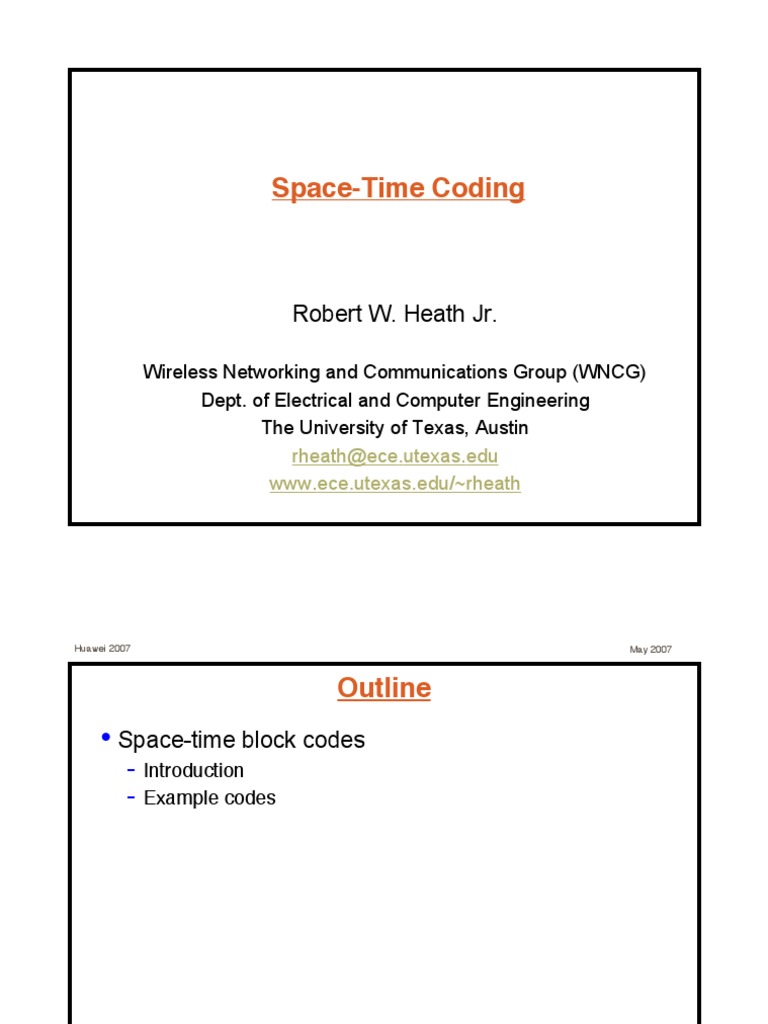 Space-Time Coding

Robert W. Heath Jr.

Wireless Networking and Communications Group (WNCG)
Dept. of Electrical and Computer Engineering
The University of Texas, Austin
rheath@ece.utexas.edu
www.ece.utexas.edu/~rheath

Huawei 2007

May 2007

Outline

• Space-time block codes
- Introduction
- Example codes